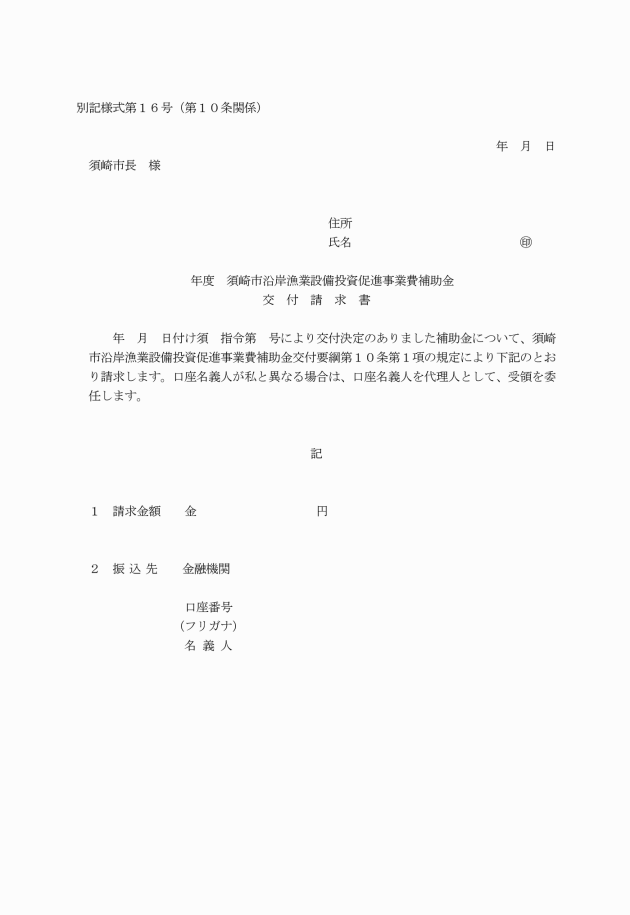 別記様式第１６号（第１０条関係）

年　月　日

須崎市長　様

住所

氏名　㊞

年度　須崎市沿岸漁業設備投資促進事業費補助金
交　付　請　求　書

年　月　日付け須　指令第　号により交付決定のありました補助金について、須崎市沿岸漁業設備投資促進事業費補助金交付要綱第１０条第１項の規定により下記のとおり請求します。口座名義人が私と異なる場合は、口座名義人を代理人として、受領を委任します。

記

１　請求金額　金　円

２　振 込 先　金融機関

口座番号
（フリガナ）
名 義 人